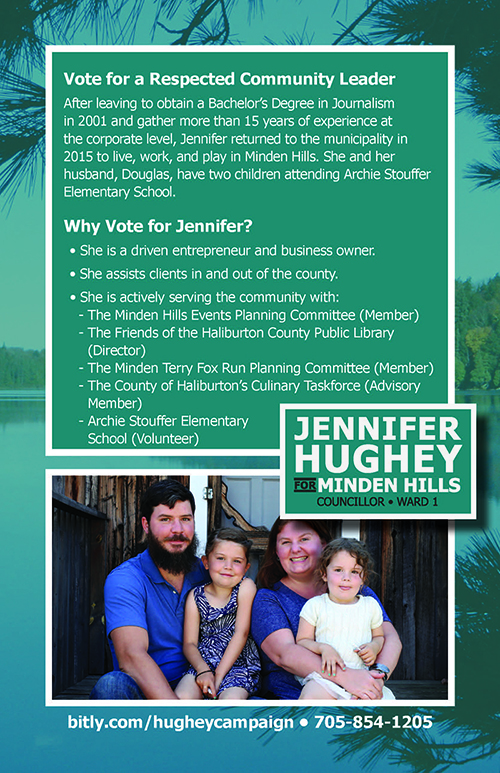 Vote for a Respected Community Leader

After leaving to obtain a Bachelor's Degree in Journalism in 2001 and gather more than 15 years of experience at the corporate level, Jennifer returned to the municipality in 2015 to live, work, and play in Minden Hills. She and her husband, Douglas, have two children attending Archie Stouffer Elementary School.

Why Vote for Jennifer?

• She is a driven entrepreneur and business owner.
• She assists clients in and out of the county.
• She is actively serving the community with:
- The Minden Hills Events Planning Committee (Member)
- The Friends of the Haliburton County Public Library (Director)
- The Minden Terry Fox Run Planning Committee (Member)
- The County of Haliburton's Culinary Taskforce (Advisory Member)
- Archie Stouffer Elementary School (Volunteer)

JENNIFER
HUGHEY
FOR MINDEN HILLS
COUNCILLOR • WARD 1

bitly.com/hugheycampaign • 705-854-1205